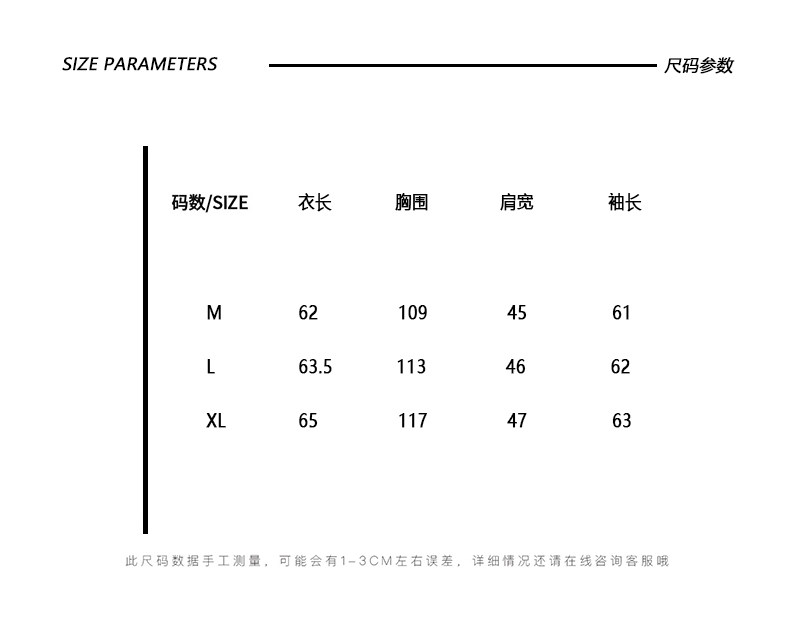 SIZE PARAMETERS

尺码参数

| 码数/SIZE | 衣长 | 胸围 | 肩宽 | 袖长 |
|---|---|---|---|---|
| M | 62 | 109 | 45 | 61 |
| L | 63.5 | 113 | 46 | 62 |
| XL | 65 | 117 | 47 | 63 |

此尺码数据手工测量，可能会有1-3CM左右误差，详细情况还请在线咨询客服哦